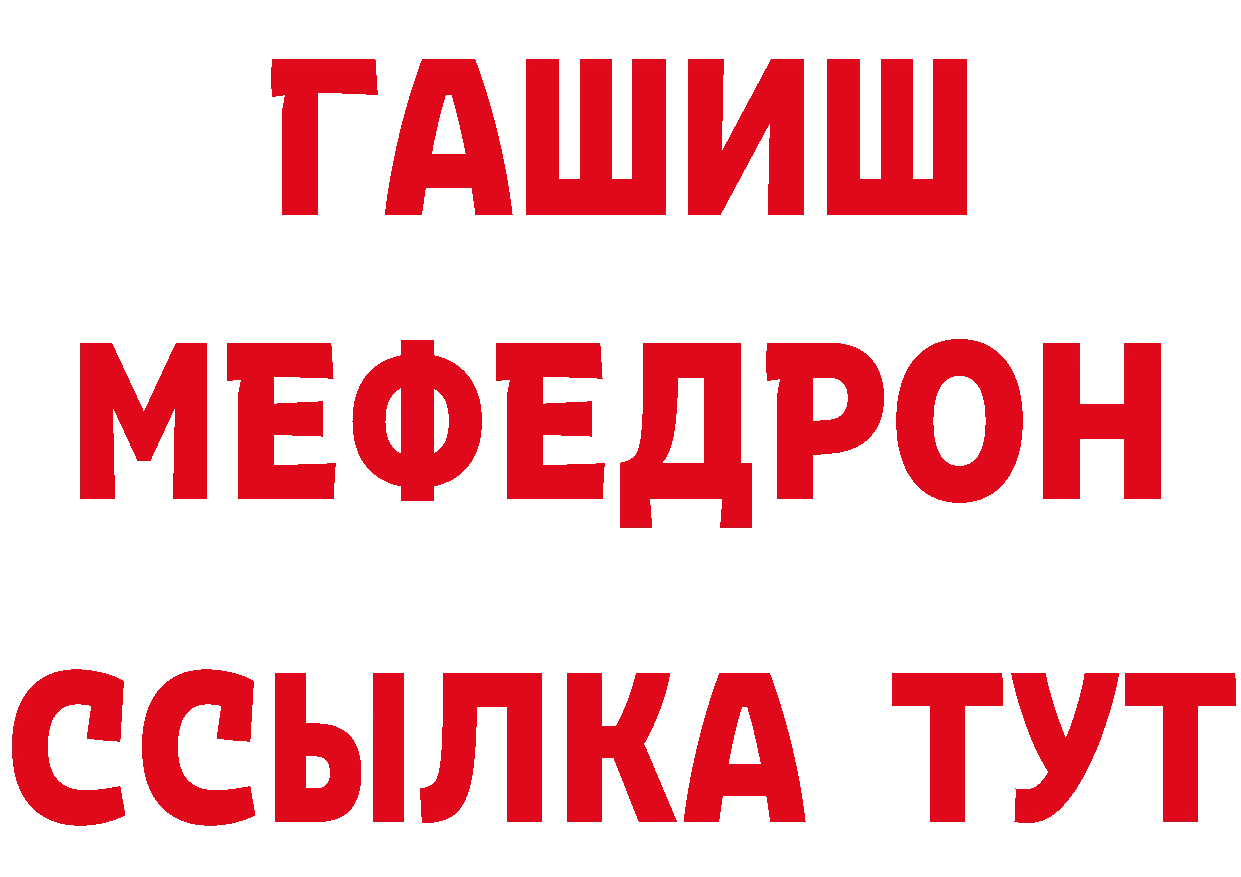 ГАШИШ
МЕФЕДРОН
ССЫЛКА ТУТ